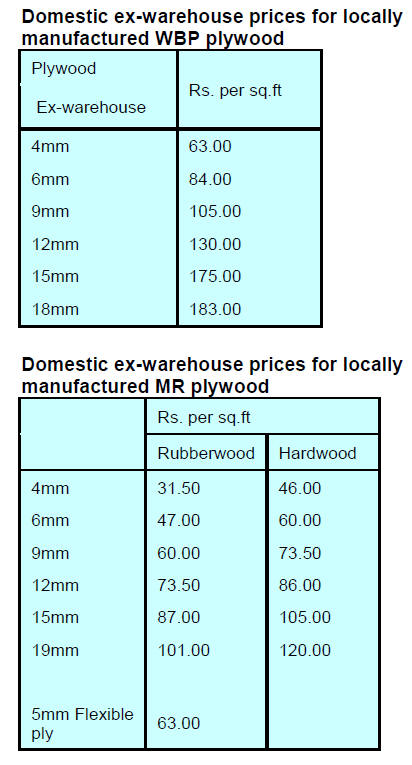 Domestic ex-warehouse prices for locally manufactured WBP plywood

| Plywood Ex-warehouse | Rs. per sq.ft |
|---|---|
| 4mm | 63.00 |
| 6mm | 84.00 |
| 9mm | 105.00 |
| 12mm | 130.00 |
| 15mm | 175.00 |
| 18mm | 183.00 |

Domestic ex-warehouse prices for locally manufactured MR plywood

| | Rs. per sq.ft | |
|---|---|---|
| | Rubberwood | Hardwood |
| 4mm | 31.50 | 46.00 |
| 6mm | 47.00 | 60.00 |
| 9mm | 60.00 | 73.50 |
| 12mm | 73.50 | 86.00 |
| 15mm | 87.00 | 105.00 |
| 19mm | 101.00 | 120.00 |
| 5mm Flexible ply | 63.00 | |